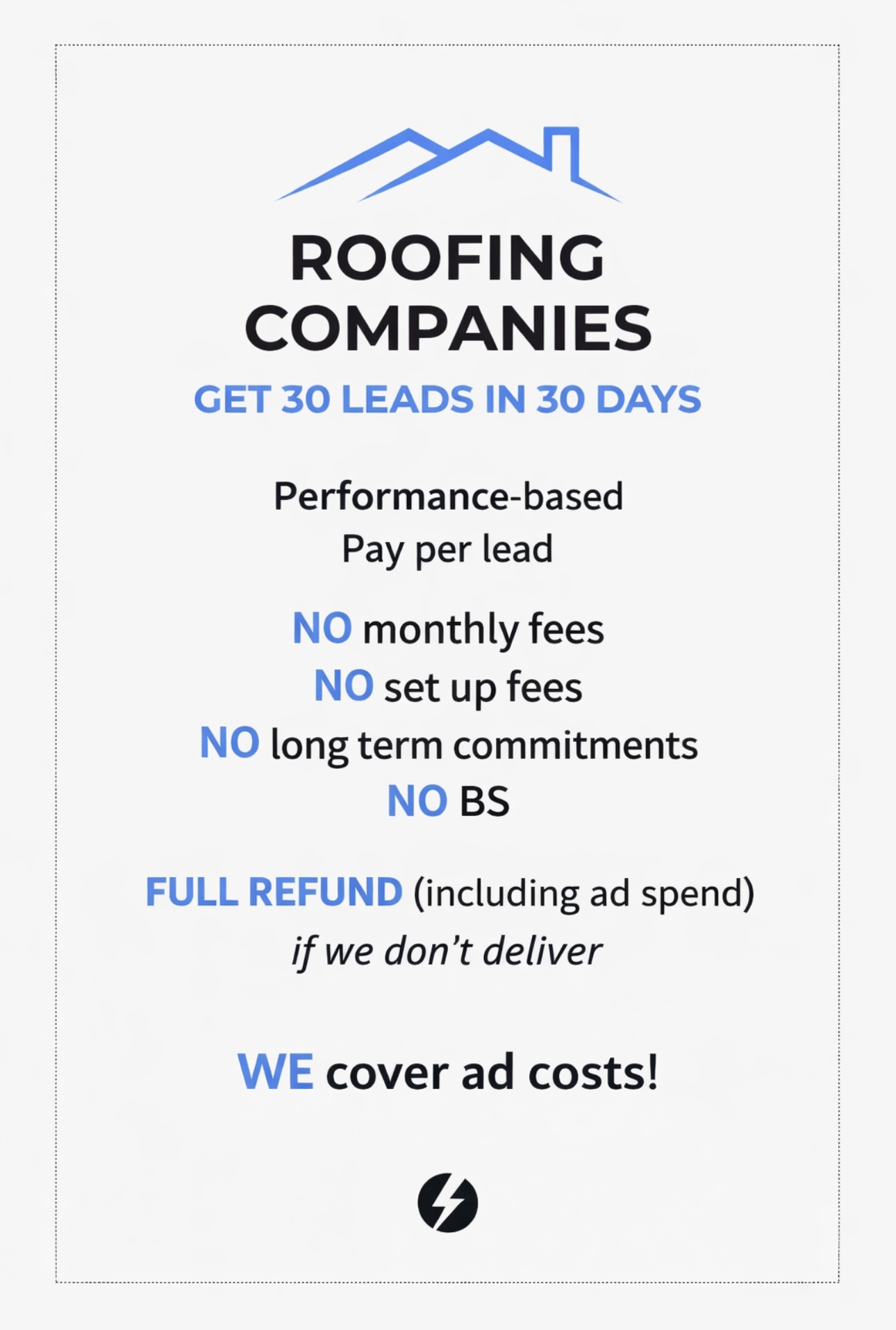 ROOFING
COMPANIES
GET 30 LEADS IN 30 DAYS

Performance-based
Pay per lead

NO monthly fees
NO set up fees
NO long term commitments
NO BS

FULL REFUND (including ad spend)
if we don't deliver

WE cover ad costs!